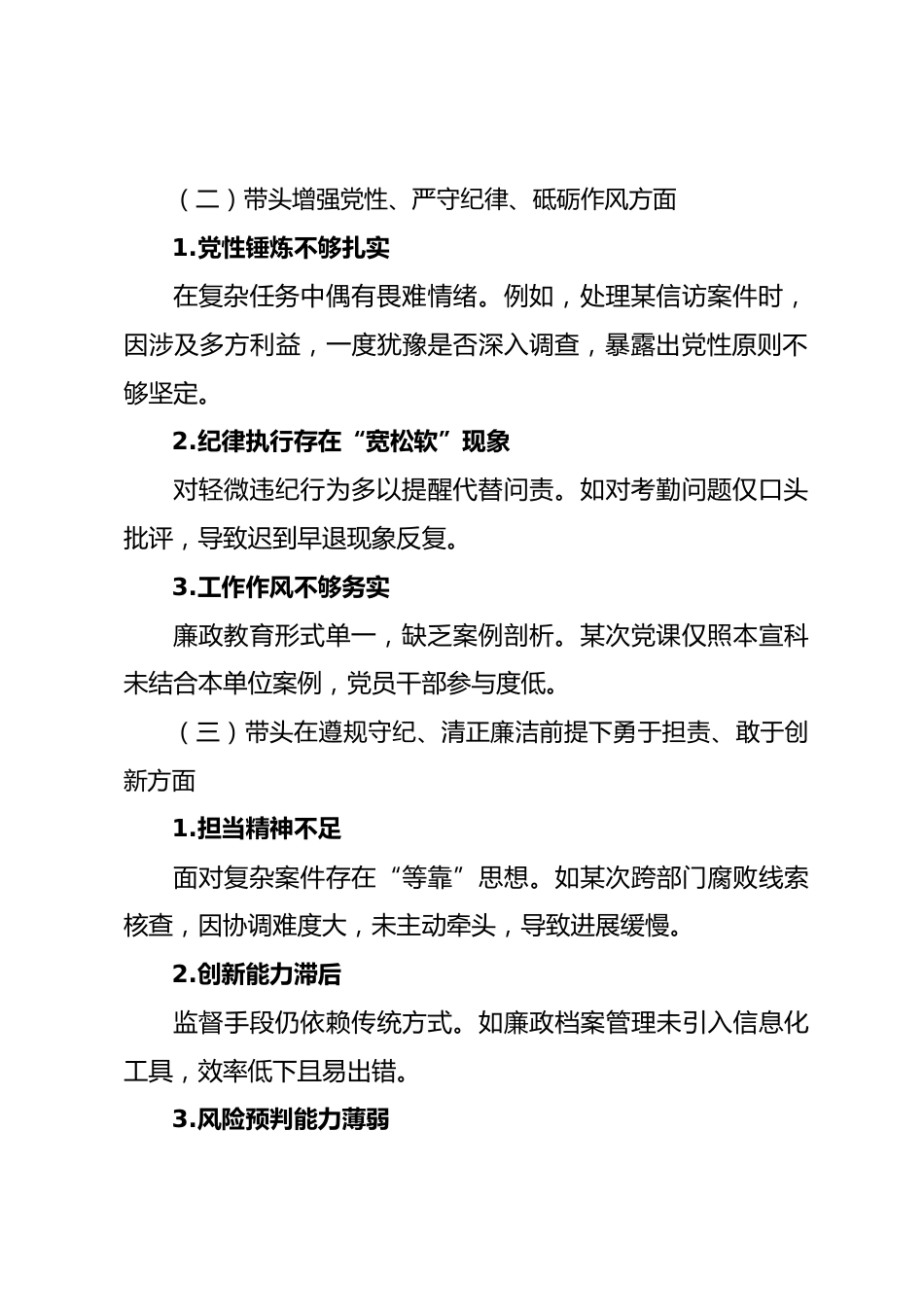 （二）带头增强党性、严守纪律、砥砺作风方面

1.党性锤炼不够扎实

在复杂任务中偶有畏难情绪。例如，处理某信访案件时，因涉及多方利益，一度犹豫是否深入调查，暴露出党性原则不够坚定。

2.纪律执行存在“宽松软”现象

对轻微违纪行为多以提醒代替问责。如对考勤问题仅口头批评，导致迟到早退现象反复。

3.工作作风不够务实

廉政教育形式单一，缺乏案例剖析。某次党课仅照本宣科未结合本单位案例，党员干部参与度低。

（三）带头在遵规守纪、清正廉洁前提下勇于担责、敢于创新方面

1.担当精神不足

面对复杂案件存在“等靠”思想。如某次跨部门腐败线索核查，因协调难度大，未主动牵头，导致进展缓慢。

2.创新能力滞后

监督手段仍依赖传统方式。如廉政档案管理未引入信息化工具，效率低下且易出错。

3.风险预判能力薄弱